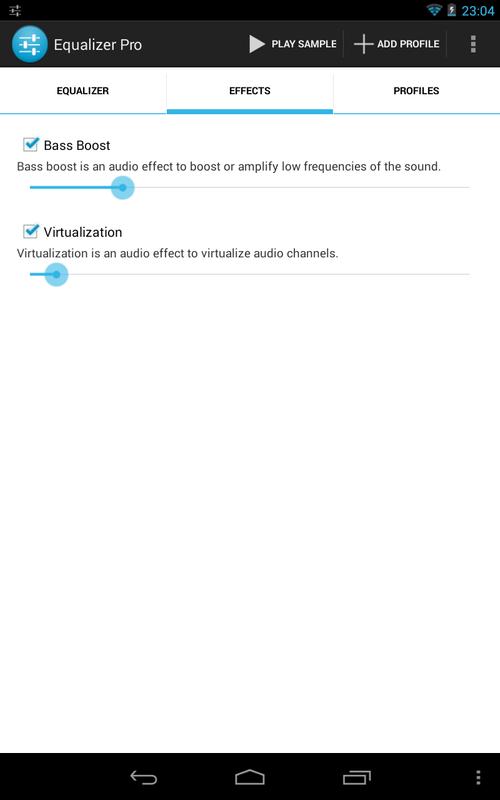 23:04

Equalizer Pro

PLAY SAMPLE

ADD PROFILE

EQUALIZER

EFFECTS

PROFILES

Bass Boost

Bass boost is an audio effect to boost or amplify low frequencies of the sound.

Virtualization

Virtualization is an audio effect to virtualize audio channels.